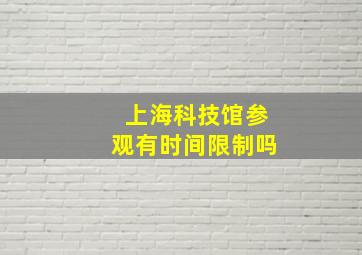 上海科技馆参观有时间限制吗